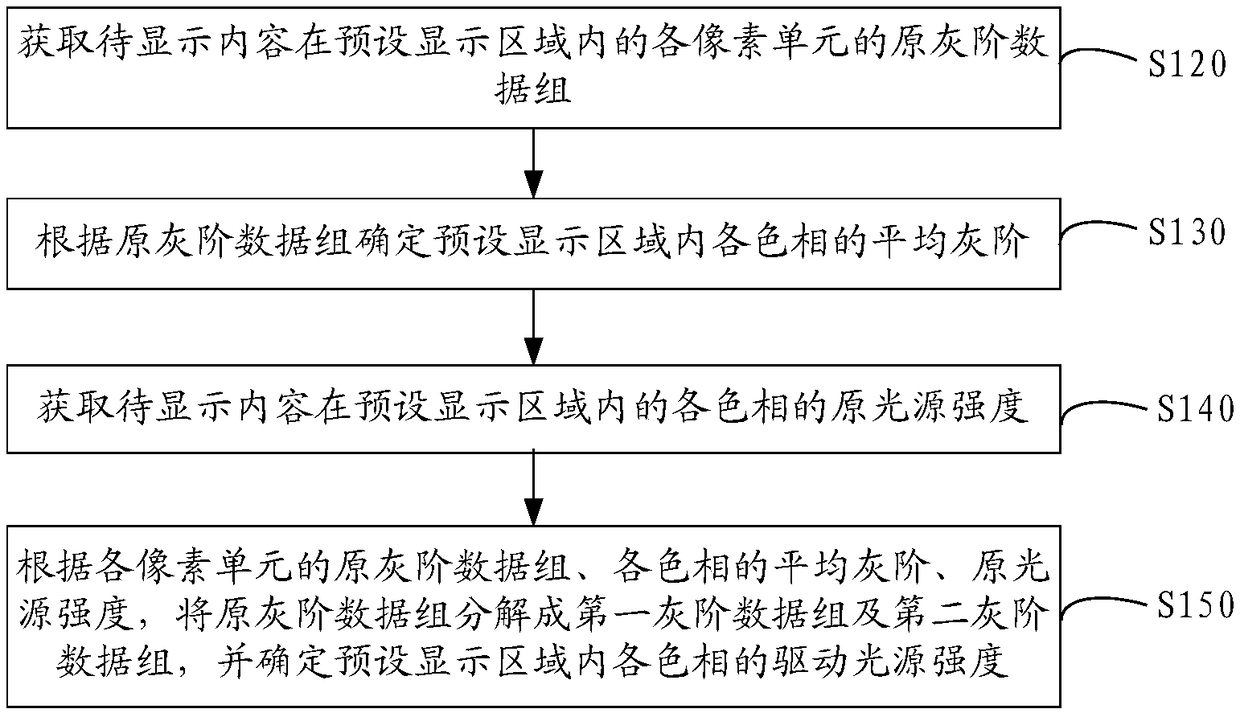 获取待显示内容在预设显示区域内的各像素单元的原灰阶数据组

S120

根据原灰阶数据组确定预设显示区域内各色相的平均灰阶

S130

获取待显示内容在预设显示区域内的各色相的原光源强度

S140

根据各像素单元的原灰阶数据组、各色相的平均灰阶、原光源强度，将原灰阶数据组分解成第一灰阶数据组及第二灰阶数据组，并确定预设显示区域内各色相的驱动光源强度

S150